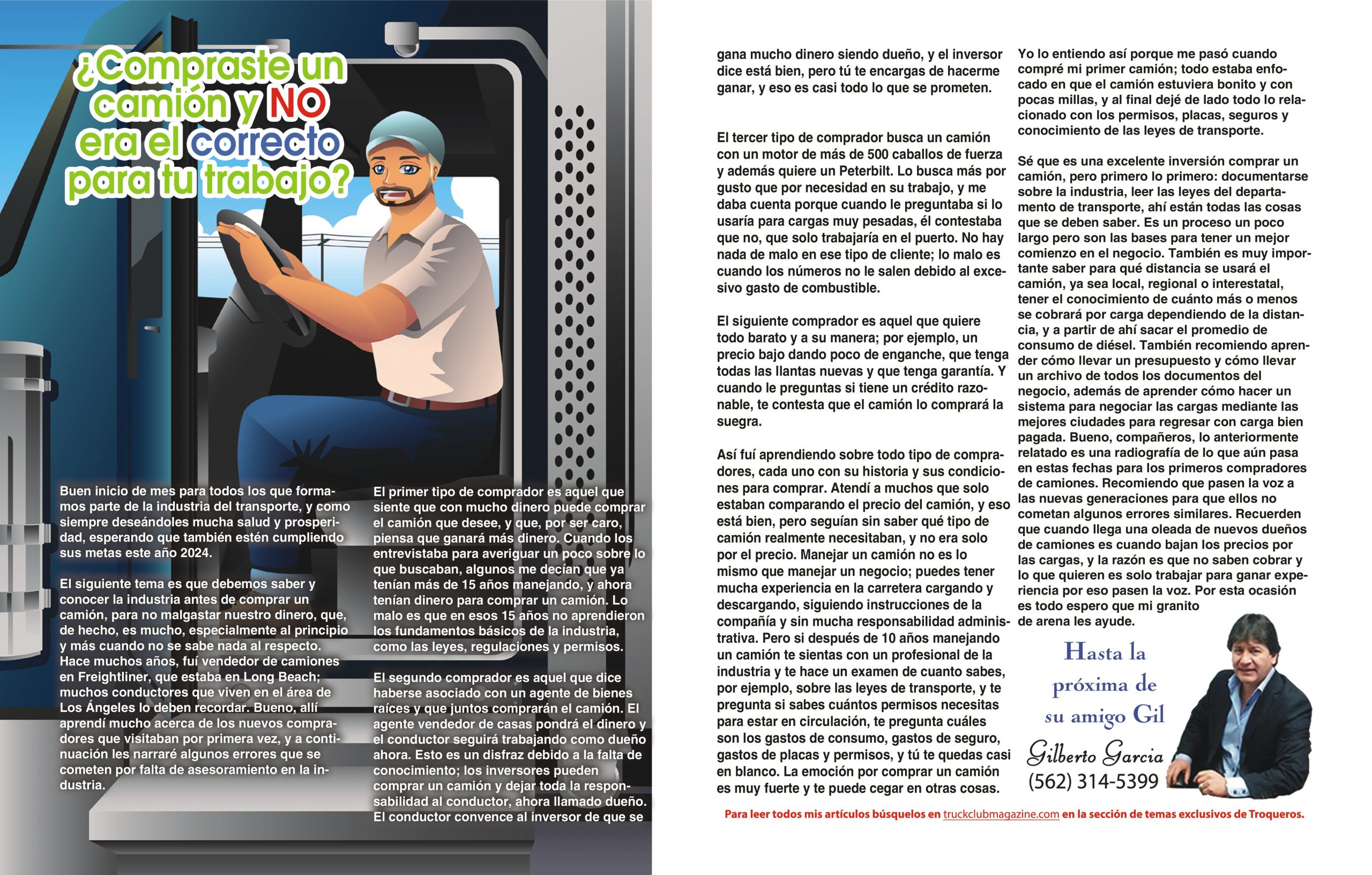 ¿Compraste un camión y NO era el correcto para tu trabajo?

Buen inicio de mes para todos los que formamos parte de la industria del transporte, y como siempre deseándoles mucha salud y prosperidad, esperando que también estén cumpliendo sus metas este año 2024.

El siguiente tema es que debemos saber y conocer la industria antes de comprar un camión, para no malgastar nuestro dinero, que, de hecho, es mucho, especialmente al principio y más cuando no se sabe nada al respecto. Hace muchos años, fuí vendedor de camiones en Freightliner, que estaba en Long Beach; muchos conductores que viven en el área de Los Ángeles lo deben recordar. Bueno, allí aprendí mucho acerca de los nuevos compradores que visitaban por primera vez, y a continuación les narraré algunos errores que se cometen por falta de asesoramiento en la industria.

El primer tipo de comprador es aquel que siente que con mucho dinero puede comprar el camión que desee, y que, por ser caro, piensa que ganará más dinero. Cuando los entrevistaba para averiguar un poco sobre lo que buscaban, algunos me decían que ya tenían más de 15 años manejando, y ahora tenían dinero para comprar un camión. Lo malo es que en esos 15 años no aprendieron los fundamentos básicos de la industria, como las leyes, regulaciones y permisos.

El segundo comprador es aquel que dice haberse asociado con un agente de bienes raíces y que juntos comprarán el camión. El agente vendedor de casas pondrá el dinero y el conductor seguirá trabajando como dueño ahora. Esto es un disfraz debido a la falta de conocimiento; los inversores pueden comprar un camión y dejar toda la responsabilidad al conductor, ahora llamado dueño. El conductor convence al inversor de que se gana mucho dinero siendo dueño, y el inversor dice está bien, pero tú te encargas de hacerme ganar, y eso es casi todo lo que se prometen.

El tercer tipo de comprador busca un camión con un motor de más de 500 caballos de fuerza y además quiere un Peterbilt. Lo busca más por gusto que por necesidad en su trabajo, y me daba cuenta porque cuando le preguntaba si lo usaría para cargas muy pesadas, él contestaba que no, que solo trabajaría en el puerto. No hay nada de malo en ese tipo de cliente; lo malo es cuando los números no le salen debido al excesivo gasto de combustible.

El siguiente comprador es aquel que quiere todo barato y a su manera; por ejemplo, un precio bajo dando poco de enganche, que tenga todas las llantas nuevas y que tenga garantía. Y cuando le preguntas si tiene un crédito razonable, te contesta que el camión lo comprará la suegra.

Así fuí aprendiendo sobre todo tipo de compradores, cada uno con su historia y sus condiciones para comprar. Atendí a muchos que solo estaban comparando el precio del camión, y eso está bien, pero seguían sin saber qué tipo de camión realmente necesitaban, y no era solo por el precio. Manejar un camión no es lo mismo que manejar un negocio; puedes tener mucha experiencia en la carretera cargando y descargando, siguiendo instrucciones de la compañía y sin mucha responsabilidad administrativa. Pero si después de 10 años manejando un camión te sientas con un profesional de la industria y te hace un examen de cuanto sabes, por ejemplo, sobre las leyes de transporte, y te pregunta si sabes cuántos permisos necesitas para estar en circulación, te pregunta cuáles son los gastos de consumo, gastos de seguro, gastos de placas y permisos, y tú te quedas casi en blanco. La emoción por comprar un camión es muy fuerte y te puede cegar en otras cosas.

Yo lo entiendo así porque me pasó cuando compré mi primer camión; todo estaba enfocado en que el camión estuviera bonito y con pocas millas, y al final dejé de lado todo lo relacionado con los permisos, placas, seguros y conocimiento de las leyes de transporte.

Sé que es una excelente inversión comprar un camión, pero primero lo primero: documentarse sobre la industria, leer las leyes del departamento de transporte, ahí están todas las cosas que se deben saber. Es un proceso un poco largo pero son las bases para tener un mejor comienzo en el negocio. También es muy importante saber para qué distancia se usará el camión, ya sea local, regional o interestatal, tener el conocimiento de cuánto más o menos se cobrará por carga dependiendo de la distancia, y a partir de ahí sacar el promedio de consumo de diésel. También recomiendo aprender cómo llevar un presupuesto y cómo llevar un archivo de todos los documentos del negocio, además de aprender cómo hacer un sistema para negociar las cargas mediante las mejores ciudades para regresar con carga bien pagada. Bueno, compañeros, lo anteriormente relatado es una radiografía de lo que aún pasa en estas fechas para los primeros compradores de camiones. Recomiendo que pasen la voz a las nuevas generaciones para que ellos no cometan algunos errores similares. Recuerden que cuando llega una oleada de nuevos dueños de camiones es cuando bajan los precios por las cargas, y la razón es que no saben cobrar y lo que quieren es solo trabajar para ganar experiencia por eso pasen la voz. Por esta ocasión es todo espero que mi granito de arena les ayude.

Hasta la próxima de su amigo Gil

Gilberto Garcia
(562) 314-5399

Para leer todos mis artículos búsquelos en truckclubmagazine.com en la sección de temas exclusivos de Troqueros.